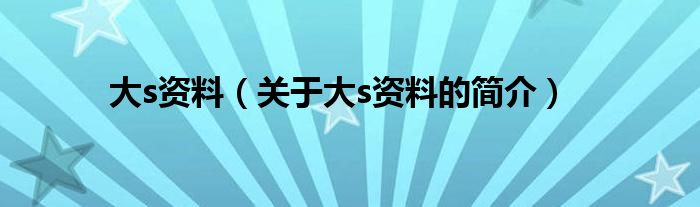 大s资料（关于大s资料的简介）